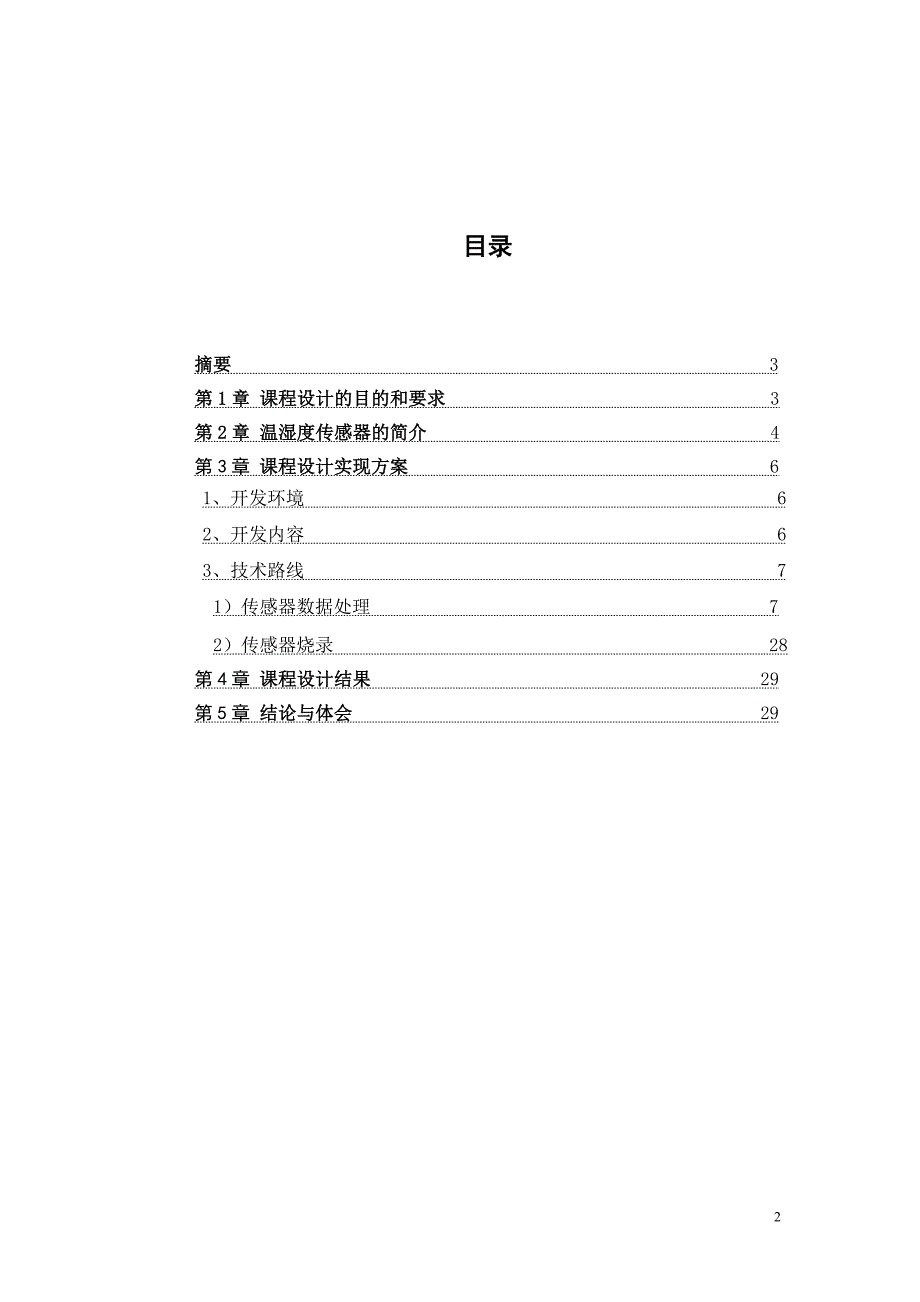 目录

摘要 3
第 1 章 课程设计的目的和要求 3
第 2 章 温湿度传感器的简介 4
第 3 章 课程设计实现方案 6
1、开发环境 6
2、开发内容 6
3、技术路线 7
1）传感器数据处理 7
2）传感器烧录 28
第 4 章 课程设计结果 29
第 5 章 结论与体会 29

2